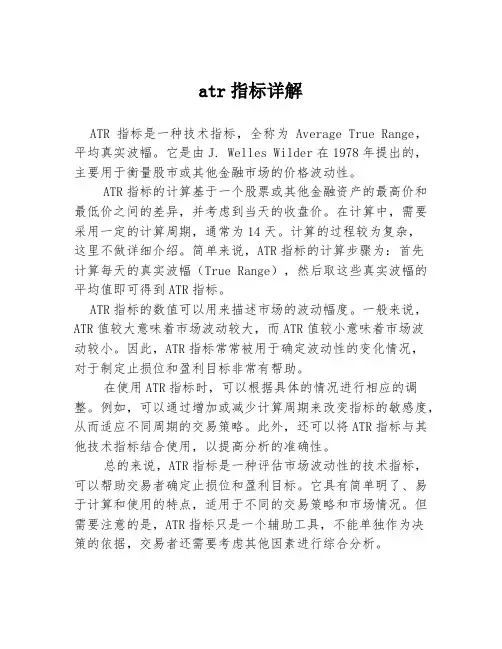 atr 指标详解

ATR 指标是一种技术指标，全称为 Average True Range，平均真实波幅。它是由 J. Welles Wilder 在 1978 年提出的，主要用于衡量股市或其他金融市场的价格波动性。

ATR 指标的计算基于一个股票或其他金融资产的最高价和最低价之间的差异，并考虑到当天的收盘价。在计算中，需要采用一定的计算周期，通常为 14 天。计算的过程较为复杂，这里不做详细介绍。简单来说，ATR 指标的计算步骤为：首先计算每天的真实波幅（True Range），然后取这些真实波幅的平均值即可得到 ATR 指标。

ATR 指标的数值可以用来描述市场的波动幅度。一般来说，ATR 值较大意味着市场波动较大，而 ATR 值较小意味着市场波动较小。因此，ATR 指标常常被用于确定波动性的变化情况，对于制定止损位和盈利目标非常有帮助。

在使用 ATR 指标时，可以根据具体的情况进行相应的调整。例如，可以通过增加或减少计算周期来改变指标的敏感度，从而适应不同周期的交易策略。此外，还可以将 ATR 指标与其他技术指标结合使用，以提高分析的准确性。

总的来说，ATR 指标是一种评估市场波动性的技术指标，可以帮助交易者确定止损位和盈利目标。它具有简单明了、易于计算和使用的特点，适用于不同的交易策略和市场情况。但需要注意的是，ATR 指标只是一个辅助工具，不能单独作为决策的依据，交易者还需要考虑其他因素进行综合分析。